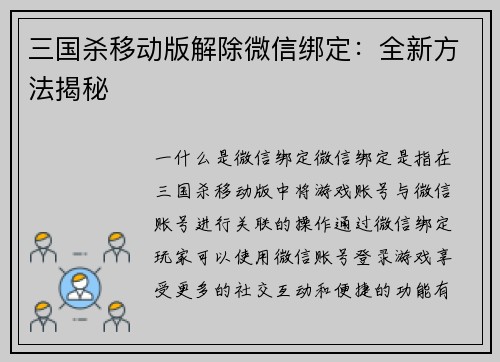 三国杀移动版解除微信绑定：全新方法揭秘

一什么是微信绑定微信绑定是指在三国杀移动版中将游戏账号与微信账号进行关联的操作通过微信绑定玩家可以使用微信账号登录游戏享受更多的社交互动和便捷的功能有